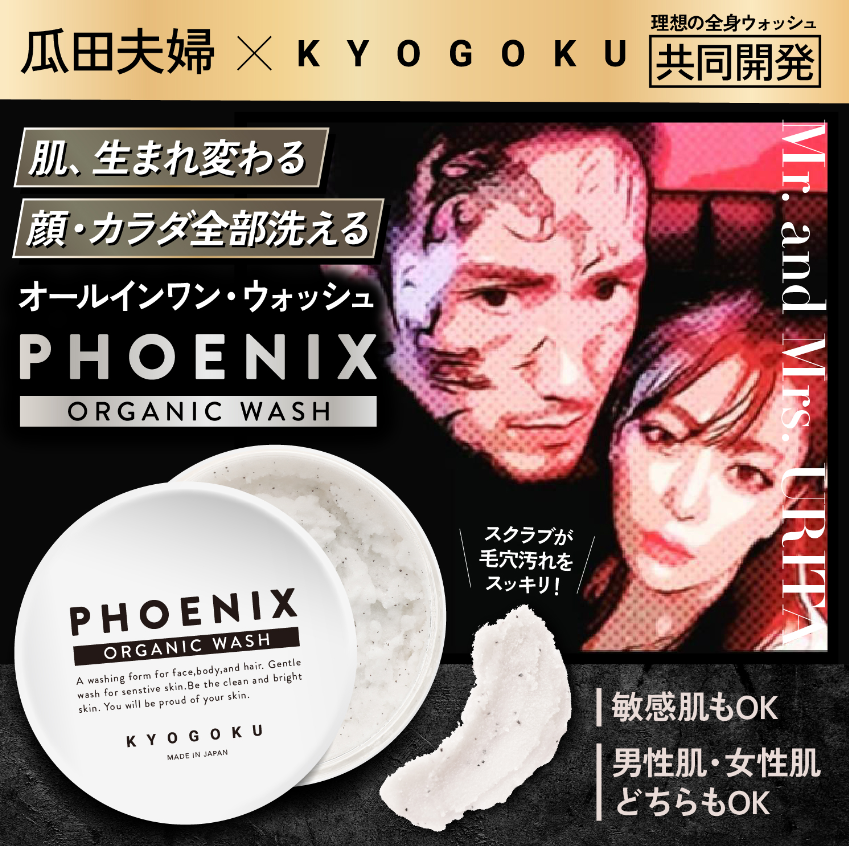 瓜田夫婦 × KYOGOKU

理想の全身ウォッシュ
共同開発

肌、生まれ変わる
顔・カラダ全部洗える
オールインワン・ウォッシュ
PHOENIX
ORGANIC WASH

Mr. and Mrs. URITA

スクラブが毛穴汚れをスッキリ!

PHOENIX
ORGANIC WASH
A washing form for face,body,and hair. Gentle wash for senstive skin.Be the clean and bright skin. You will be proud of your skin.
KYOGOKU
MADE IN JAPAN

敏感肌もOK
男性肌・女性肌どちらもOK